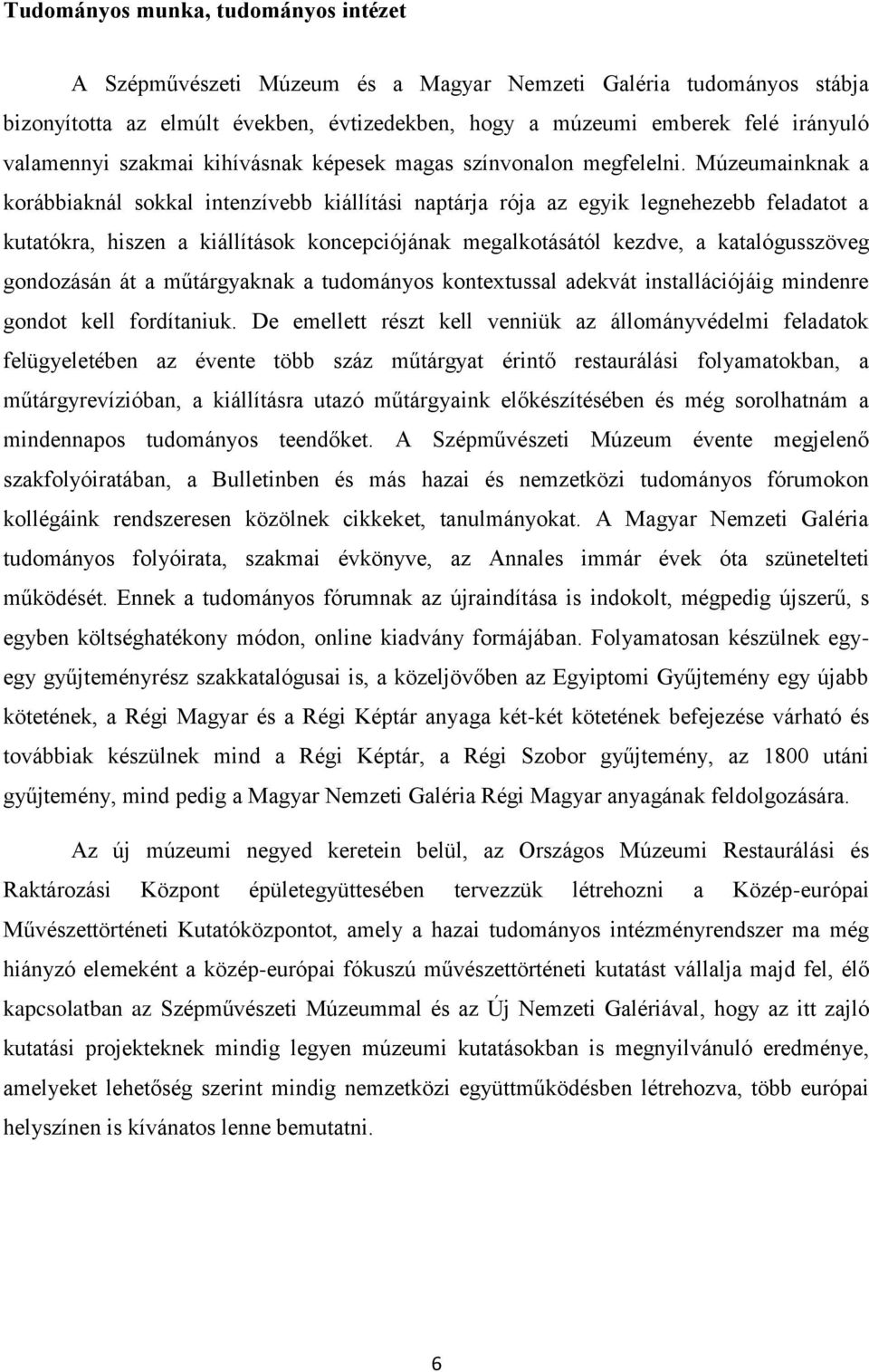 Tudományos munka, tudományos intézet

A Szépművészeti Múzeum és a Magyar Nemzeti Galéria tudományos stábja bizonyította az elmúlt években, évtizedekben, hogy a múzeumi emberek felé irányuló valamennyi szakmai kihívásnak képesek magas színvonalon megfelelni. Múzeumainknak a korábbiaknál sokkal intenzívebb kiállítási naptárja rója az egyik legnehezebb feladatot a kutatókra, hiszen a kiállítások koncepciójának megalkotásától kezdve, a katalógusszöveg gondozásán át a műtárgyaknak a tudományos kontextussal adekvát installációjáig mindenre gondot kell fordítaniuk. De emellett részt kell venniük az állományvédelmi feladatok felügyeletében az évente több száz műtárgyat érintő restaurálási folyamatokban, a műtárgyrevízióban, a kiállításra utazó műtárgyaink előkészítésében és még sorolhatnám a mindennapos tudományos teendőket. A Szépművészeti Múzeum évente megjelenő szakfolyóiratában, a Bulletinben és más hazai és nemzetközi tudományos fórumokon kollégáink rendszeresen közölnek cikkeket, tanulmányokat. A Magyar Nemzeti Galéria tudományos folyóirata, szakmai évkönyve, az Annales immár évek óta szünetelteti működését. Ennek a tudományos fórumnak az újraindítása is indokolt, mégpedig újszerű, s egyben költséghatékony módon, online kiadvány formájában. Folyamatosan készülnek egy-egy gyűjteményrész szakkatalógusai is, a közeljövőben az Egyiptomi Gyűjtemény egy újabb kötetének, a Régi Magyar és a Régi Képtár anyaga két-két kötetének befejezése várható és továbbiak készülnek mind a Régi Képtár, a Régi Szobor gyűjtemény, az 1800 utáni gyűjtemény, mind pedig a Magyar Nemzeti Galéria Régi Magyar anyagának feldolgozására.

Az új múzeumi negyed keretein belül, az Országos Múzeumi Restaurálási és Raktározási Központ épületegyüttesében tervezzük létrehozni a Közép-európai Művészettörténeti Kutatóközpontot, amely a hazai tudományos intézményrendszer ma még hiányzó elemeként a közép-európai fókuszú művészettörténeti kutatást vállalja majd fel, élő kapcsolatban az Szépművészeti Múzeummal és az Új Nemzeti Galériával, hogy az itt zajló kutatási projekteknek mindig legyen múzeumi kutatásokban is megnyilvánuló eredménye, amelyeket lehetőség szerint mindig nemzetközi együttműködésben létrehozva, több európai helyszínen is kívánatos lenne bemutatni.

6